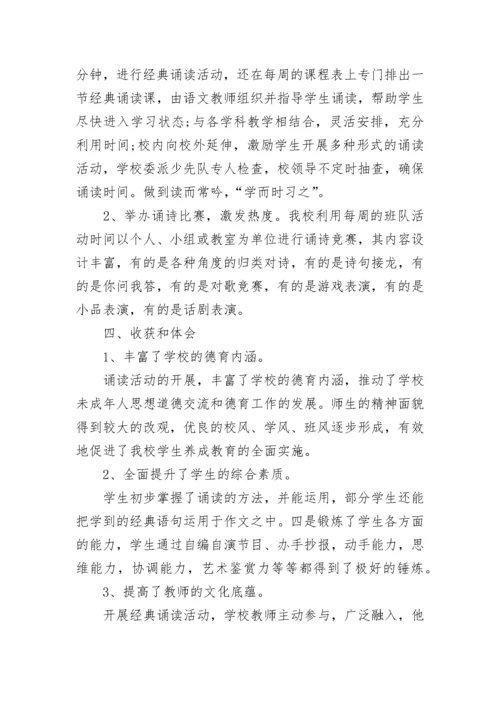 分钟，进行经典诵读活动，还在每周的课程表上专门排出一节经典诵读课，由语文教师组织并指导学生诵读，帮助学生尽快进入学习状态;与各学科教学相结合，灵活安排，充分利用时间;校内向校外延伸，激励学生开展多种形式的诵读活动，学校委派少先队专人检查，校领导不定时抽查，确保诵读时间。做到读而常吟，“学而时习之”。

2、举办诵诗比赛，激发热度。我校利用每周的班队活动时间以个人、小组或教室为单位进行诵诗竞赛，其内容设计丰富，有的是各种角度的归类对诗，有的是诗句接龙，有的是你问我答，有的是对歌竞赛，有的是游戏表演，有的是小品表演，有的是话剧表演。

四、收获和体会

1、丰富了学校的德育内涵。

诵读活动的开展，丰富了学校的德育内涵，推动了学校未成年人思想道德交流和德育工作的发展。师生的精神面貌得到较大的改观，优良的校风、学风、班风逐步形成，有效地促进了我校学生养成教育的全面实施。

2、全面提升了学生的综合素质。

学生初步掌握了诵读的方法，并能运用，部分学生还能把学到的经典语句运用于作文之中。四是锻炼了学生各方面的能力，学生通过自编自演节目、办手抄报，动手能力，思维能力，协调能力，艺术鉴赏力等等都得到了极好的锤炼。

3、提高了教师的文化底蕴。

开展经典诵读活动，学校教师主动参与，广泛融入，他